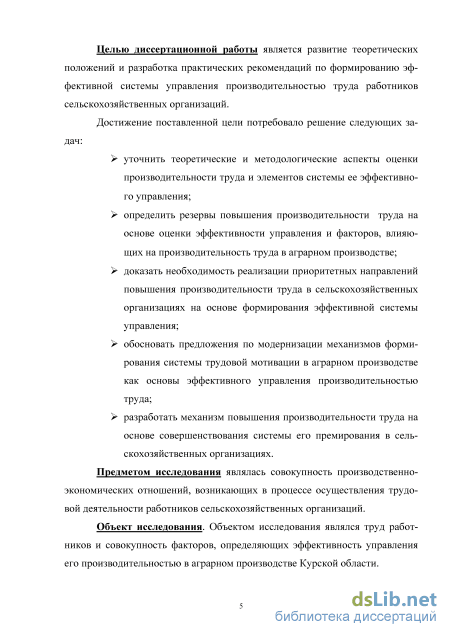 Целью диссертационной работы является развитие теоретических положений и разработка практических рекомендаций по формированию эффективной системы управления производительностью труда работников сельскохозяйственных организаций.

Достижение поставленной цели потребовало решение следующих задач:

➢ уточнить теоретические и методологические аспекты оценки производительности труда и элементов системы ее эффективного управления;

➢ определить резервы повышения производительности труда на основе оценки эффективности управления и факторов, влияющих на производительность труда в аграрном производстве;

➢ доказать необходимость реализации приоритетных направлений повышения производительности труда в сельскохозяйственных организациях на основе формирования эффективной системы управления;

➢ обосновать предложения по модернизации механизмов формирования системы трудовой мотивации в аграрном производстве как основы эффективного управления производительностью труда;

➢ разработать механизм повышения производительности труда на основе совершенствования системы его премирования в сельскохозяйственных организациях.

Предметом исследования являлась совокупность производственно-экономических отношений, возникающих в процессе осуществления трудовой деятельности работников сельскохозяйственных организаций.

Объект исследования. Объектом исследования являлся труд работников и совокупность факторов, определяющих эффективность управления его производительностью в аграрном производстве Курской области.

5

dsLib.net
библиотека диссертаций